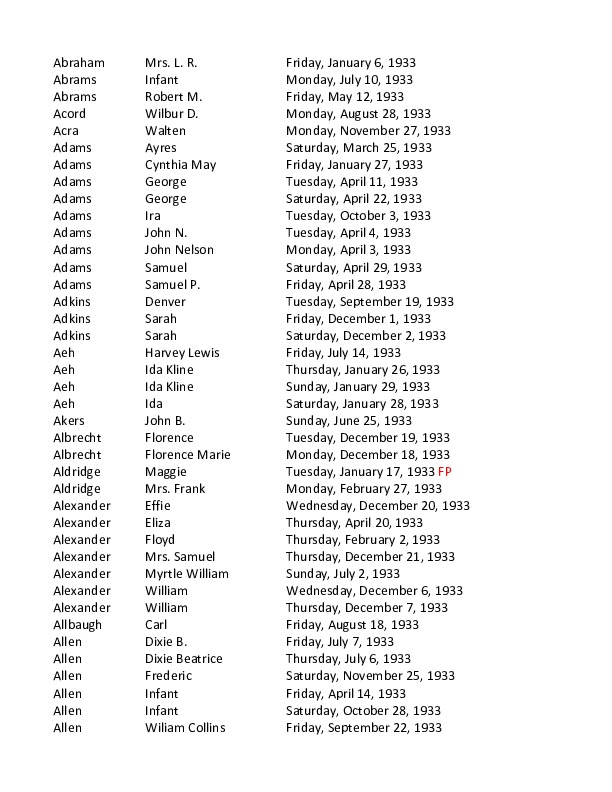 | | | |
|---|---|---|
| Abraham | Mrs. L. R. | Friday, January 6, 1933 |
| Abrams | Infant | Monday, July 10, 1933 |
| Abrams | Robert M. | Friday, May 12, 1933 |
| Acord | Wilbur D. | Monday, August 28, 1933 |
| Acra | Walten | Monday, November 27, 1933 |
| Adams | Ayres | Saturday, March 25, 1933 |
| Adams | Cynthia May | Friday, January 27, 1933 |
| Adams | George | Tuesday, April 11, 1933 |
| Adams | George | Saturday, April 22, 1933 |
| Adams | Ira | Tuesday, October 3, 1933 |
| Adams | John N. | Tuesday, April 4, 1933 |
| Adams | John Nelson | Monday, April 3, 1933 |
| Adams | Samuel | Saturday, April 29, 1933 |
| Adams | Samuel P. | Friday, April 28, 1933 |
| Adkins | Denver | Tuesday, September 19, 1933 |
| Adkins | Sarah | Friday, December 1, 1933 |
| Adkins | Sarah | Saturday, December 2, 1933 |
| Aeh | Harvey Lewis | Friday, July 14, 1933 |
| Aeh | Ida Kline | Thursday, January 26, 1933 |
| Aeh | Ida Kline | Sunday, January 29, 1933 |
| Aeh | Ida | Saturday, January 28, 1933 |
| Akers | John B. | Sunday, June 25, 1933 |
| Albrecht | Florence | Tuesday, December 19, 1933 |
| Albrecht | Florence Marie | Monday, December 18, 1933 |
| Aldridge | Maggie | Tuesday, January 17, 1933 FP |
| Aldridge | Mrs. Frank | Monday, February 27, 1933 |
| Alexander | Effie | Wednesday, December 20, 1933 |
| Alexander | Eliza | Thursday, April 20, 1933 |
| Alexander | Floyd | Thursday, February 2, 1933 |
| Alexander | Mrs. Samuel | Thursday, December 21, 1933 |
| Alexander | Myrtle William | Sunday, July 2, 1933 |
| Alexander | William | Wednesday, December 6, 1933 |
| Alexander | William | Thursday, December 7, 1933 |
| Allbaugh | Carl | Friday, August 18, 1933 |
| Allen | Dixie B. | Friday, July 7, 1933 |
| Allen | Dixie Beatrice | Thursday, July 6, 1933 |
| Allen | Frederic | Saturday, November 25, 1933 |
| Allen | Infant | Friday, April 14, 1933 |
| Allen | Infant | Saturday, October 28, 1933 |
| Allen | Wiliam Collins | Friday, September 22, 1933 |